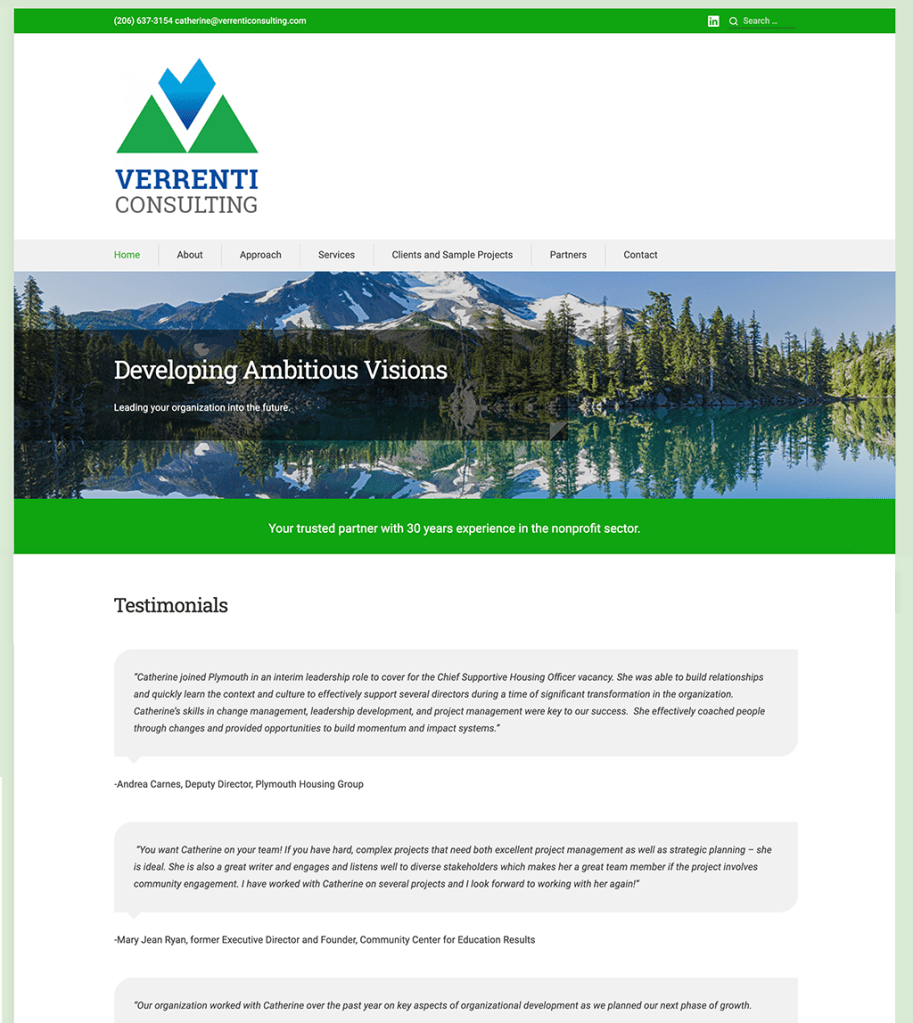 (206) 637-3154 catherine@verrenticonsulting.com

Search ...

VERRENTI
CONSULTING

Home
About
Approach
Services
Clients and Sample Projects
Partners
Contact

Developing Ambitious Visions

Leading your organization into the future.

Your trusted partner with 30 years experience in the nonprofit sector.

Testimonials

"Catherine joined Plymouth in an interim leadership role to cover for the Chief Supportive Housing Officer vacancy. She was able to build relationships and quickly learn the context and culture to effectively support several directors during a time of significant transformation in the organization. Catherine's skills in change management, leadership development, and project management were key to our success. She effectively coached people through changes and provided opportunities to build momentum and impact systems."

-Andrea Carnes, Deputy Director, Plymouth Housing Group

"You want Catherine on your team! If you have hard, complex projects that need both excellent project management as well as strategic planning – she is ideal. She is also a great writer and engages and listens well to diverse stakeholders which makes her a great team member if the project involves community engagement. I have worked with Catherine on several projects and I look forward to working with her again!"

-Mary Jean Ryan, former Executive Director and Founder, Community Center for Education Results

"Our organization worked with Catherine over the past year on key aspects of organizational development as we planned our next phase of growth.